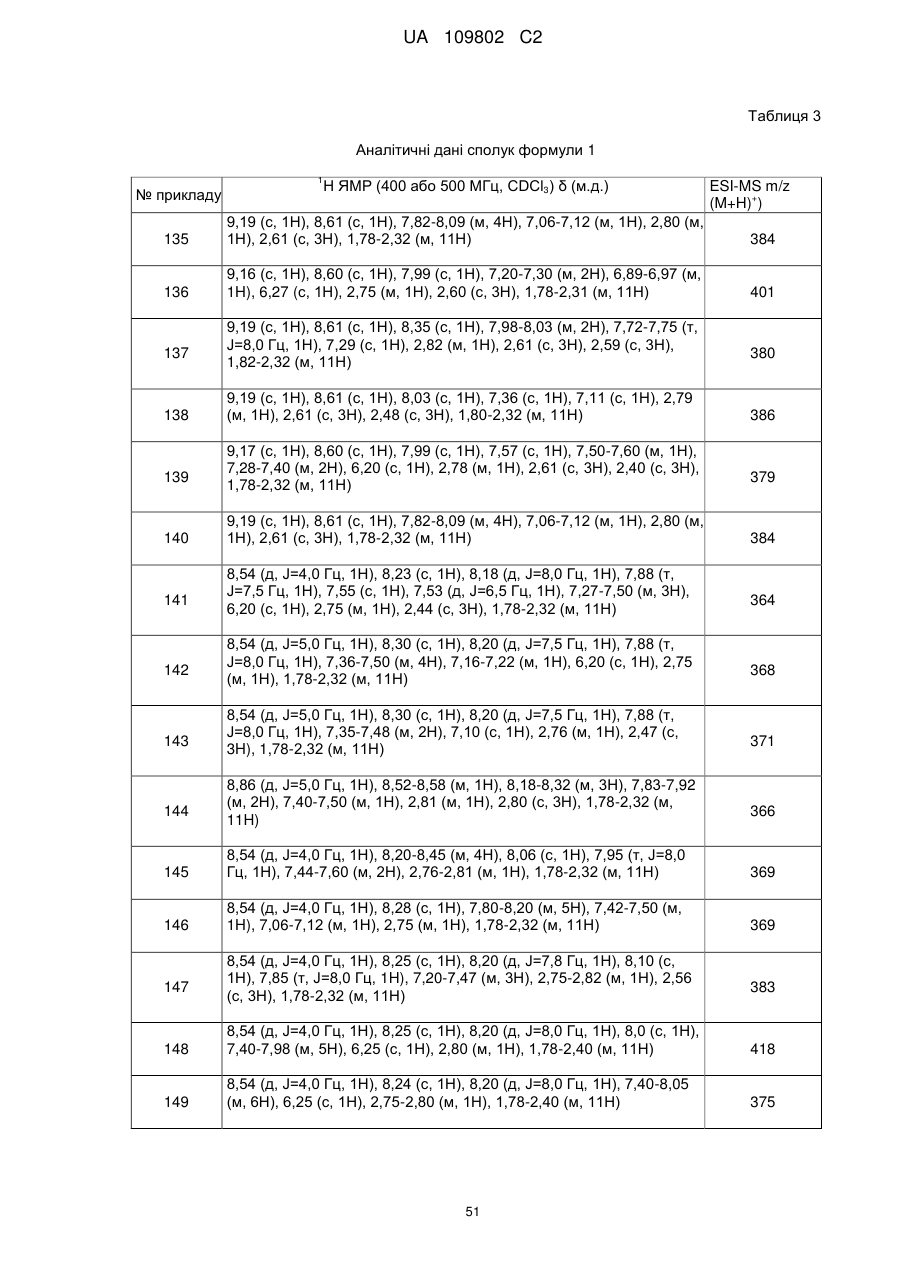 UA 109802 C2

Таблиця 3

Аналітичні дані сполук формули 1

| № прикладу | $^1$H ЯМР (400 або 500 МГц, $CDCl_3$) δ (м.д.) | ESI-MS m/z (M+H)$^+$) |
|---|---|---|
| 135 | 9,19 (с, 1H), 8,61 (с, 1H), 7,82-8,09 (м, 4H), 7,06-7,12 (м, 1H), 2,80 (м, 1H), 2,61 (с, 3H), 1,78-2,32 (м, 11H) | 384 |
| 136 | 9,16 (с, 1H), 8,60 (с, 1H), 7,99 (с, 1H), 7,20-7,30 (м, 2H), 6,89-6,97 (м, 1H), 6,27 (с, 1H), 2,75 (м, 1H), 2,60 (с, 3H), 1,78-2,31 (м, 11H) | 401 |
| 137 | 9,19 (с, 1H), 8,61 (с, 1H), 8,35 (с, 1H), 7,98-8,03 (м, 2H), 7,72-7,75 (т, J=8,0 Гц, 1H), 7,29 (с, 1H), 2,82 (м, 1H), 2,61 (с, 3H), 2,59 (с, 3H), 1,82-2,32 (м, 11H) | 380 |
| 138 | 9,19 (с, 1H), 8,61 (с, 1H), 8,03 (с, 1H), 7,36 (с, 1H), 7,11 (с, 1H), 2,79 (м, 1H), 2,61 (с, 3H), 2,48 (с, 3H), 1,80-2,32 (м, 11H) | 386 |
| 139 | 9,17 (с, 1H), 8,60 (с, 1H), 7,99 (с, 1H), 7,57 (с, 1H), 7,50-7,60 (м, 1H), 7,28-7,40 (м, 2H), 6,20 (с, 1H), 2,78 (м, 1H), 2,61 (с, 3H), 2,40 (с, 3H), 1,78-2,32 (м, 11H) | 379 |
| 140 | 9,19 (с, 1H), 8,61 (с, 1H), 7,82-8,09 (м, 4H), 7,06-7,12 (м, 1H), 2,80 (м, 1H), 2,61 (с, 3H), 1,78-2,32 (м, 11H) | 384 |
| 141 | 8,54 (д, J=4,0 Гц, 1H), 8,23 (с, 1H), 8,18 (д, J=8,0 Гц, 1H), 7,88 (т, J=7,5 Гц, 1H), 7,55 (с, 1H), 7,53 (д, J=6,5 Гц, 1H), 7,27-7,50 (м, 3H), 6,20 (с, 1H), 2,75 (м, 1H), 2,44 (с, 3H), 1,78-2,32 (м, 11H) | 364 |
| 142 | 8,54 (д, J=5,0 Гц, 1H), 8,30 (с, 1H), 8,20 (д, J=7,5 Гц, 1H), 7,88 (т, J=8,0 Гц, 1H), 7,36-7,50 (м, 4H), 7,16-7,22 (м, 1H), 6,20 (с, 1H), 2,75 (м, 1H), 1,78-2,32 (м, 11H) | 368 |
| 143 | 8,54 (д, J=5,0 Гц, 1H), 8,30 (с, 1H), 8,20 (д, J=7,5 Гц, 1H), 7,88 (т, J=8,0 Гц, 1H), 7,35-7,48 (м, 2H), 7,10 (с, 1H), 2,76 (м, 1H), 2,47 (с, 3H), 1,78-2,32 (м, 11H) | 371 |
| 144 | 8,86 (д, J=5,0 Гц, 1H), 8,52-8,58 (м, 1H), 8,18-8,32 (м, 3H), 7,83-7,92 (м, 2H), 7,40-7,50 (м, 1H), 2,81 (м, 1H), 2,80 (с, 3H), 1,78-2,32 (м, 11H) | 366 |
| 145 | 8,54 (д, J=4,0 Гц, 1H), 8,20-8,45 (м, 4H), 8,06 (с, 1H), 7,95 (т, J=8,0 Гц, 1H), 7,44-7,60 (м, 2H), 2,76-2,81 (м, 1H), 1,78-2,32 (м, 11H) | 369 |
| 146 | 8,54 (д, J=4,0 Гц, 1H), 8,28 (с, 1H), 7,80-8,20 (м, 5H), 7,42-7,50 (м, 1H), 7,06-7,12 (м, 1H), 2,75 (м, 1H), 1,78-2,32 (м, 11H) | 369 |
| 147 | 8,54 (д, J=4,0 Гц, 1H), 8,25 (с, 1H), 8,20 (д, J=7,8 Гц, 1H), 8,10 (с, 1H), 7,85 (т, J=8,0 Гц, 1H), 7,20-7,47 (м, 3H), 2,75-2,82 (м, 1H), 2,56 (с, 3H), 1,78-2,32 (м, 11H) | 383 |
| 148 | 8,54 (д, J=4,0 Гц, 1H), 8,25 (с, 1H), 8,20 (д, J=8,0 Гц, 1H), 8,0 (с, 1H), 7,40-7,98 (м, 5H), 6,25 (с, 1H), 2,80 (м, 1H), 1,78-2,40 (м, 11H) | 418 |
| 149 | 8,54 (д, J=4,0 Гц, 1H), 8,24 (с, 1H), 8,20 (д, J=8,0 Гц, 1H), 7,40-8,05 (м, 6H), 6,25 (с, 1H), 2,75-2,80 (м, 1H), 1,78-2,40 (м, 11H) | 375 |

51